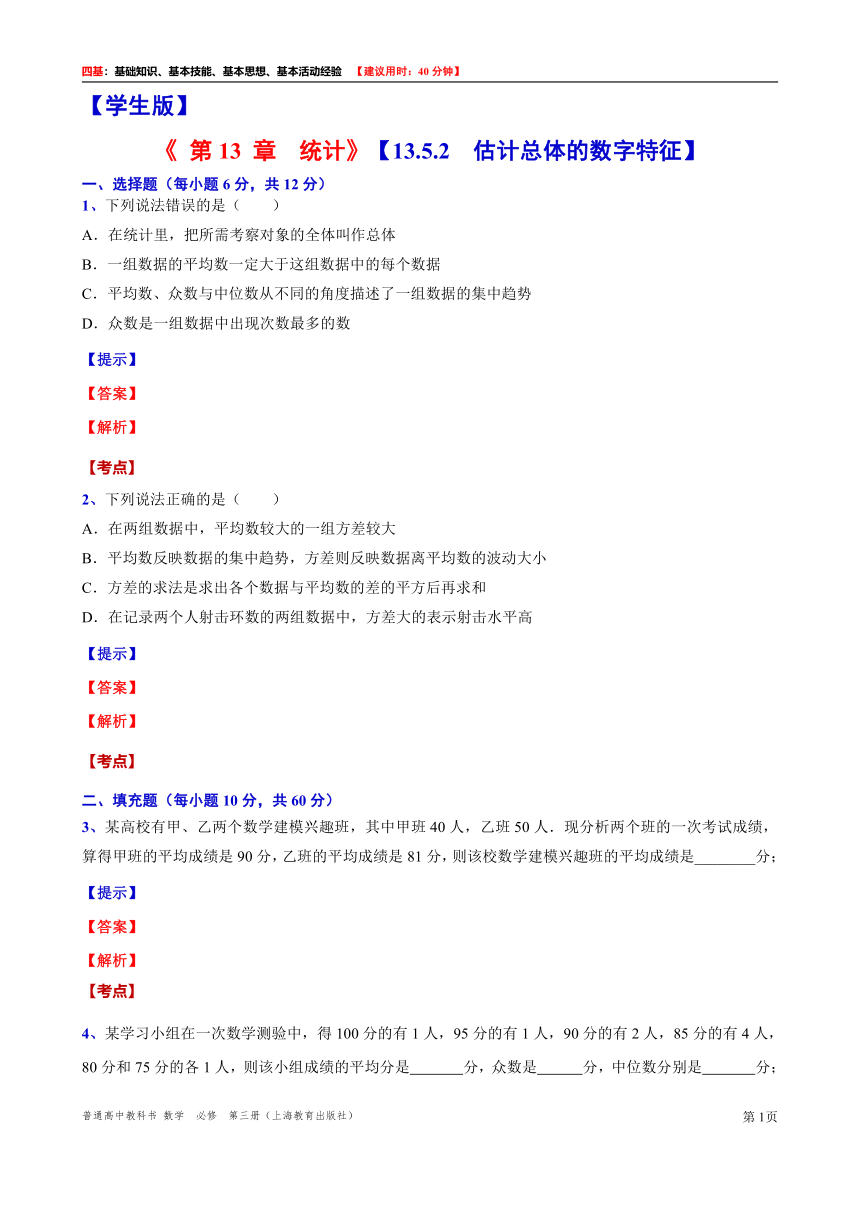 四基：基础知识、基本技能、基本思想、基本活动经验　【建议用时：40 分钟】

【学生版】

《 第 13 章　统计》【13.5.2　估计总体的数字特征】

一、选择题（每小题 6 分，共 12 分）

1、下列说法错误的是（　　）

A．在统计里，把所需考察对象的全体叫作总体

B．一组数据的平均数一定大于这组数据中的每个数据

C．平均数、众数与中位数从不同的角度描述了一组数据的集中趋势

D．众数是一组数据中出现次数最多的数

【提示】

【答案】

【解析】

【考点】

2、下列说法正确的是（　　）

A．在两组数据中，平均数较大的一组方差较大

B．平均数反映数据的集中趋势，方差则反映数据离平均数的波动大小

C．方差的求法是求出各个数据与平均数的差的平方后再求和

D．在记录两个人射击环数的两组数据中，方差大的表示射击水平高

【提示】

【答案】

【解析】

【考点】

二、填充题（每小题 10 分，共 60 分）

3、某高校有甲、乙两个数学建模兴趣班，其中甲班 40 人，乙班 50 人．现分析两个班的一次考试成绩，算得甲班的平均成绩是 90 分，乙班的平均成绩是 81 分，则该校数学建模兴趣班的平均成绩是________分；

【提示】

【答案】

【解析】

【考点】

4、某学习小组在一次数学测验中，得 100 分的有 1 人，95 分的有 1 人，90 分的有 2 人，85 分的有 4 人，80 分和 75 分的各 1 人，则该小组成绩的平均分是_______分，众数是______分，中位数分别是_______分；

普通高中教科书 数学　必修　第三册（上海教育出版社）

第 1页